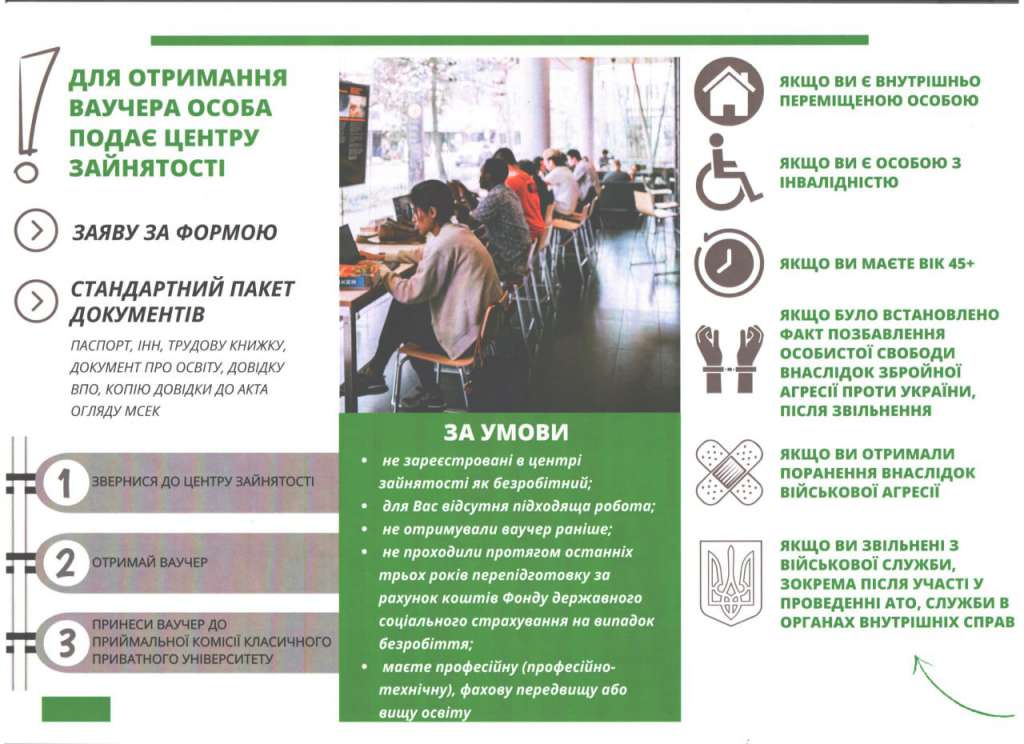 ДЛЯ ОТРИМАННЯ ВАУЧЕРА ОСОБА ПОДАЄ ЦЕНТРУ ЗАЙНЯТОСТІ

ЗАЯВУ ЗА ФОРМОЮ

СТАНДАРТНИЙ ПАКЕТ ДОКУМЕНТІВ

ПАСПОРТ, ІНН, ТРУДОВУ КНИЖКУ, ДОКУМЕНТ ПРО ОСВІТУ, ДОВІДКУ ВПО, КОПІЮ ДОВІДКИ ДО АКТА ОГЛЯДУ МСЕК

1 ЗВЕРНИСЯ ДО ЦЕНТРУ ЗАЙНЯТОСТІ

2 ОТРИМАЙ ВАУЧЕР

3 ПРИНЕСИ ВАУЧЕР ДО ПРИЙМАЛЬНОЇ КОМІСІЇ КЛАСИЧНОГО ПРИВАТНОГО УНІВЕРСИТЕТУ

ЗА УМОВИ

• не зареєстровані в центрі зайнятості як безробітний;
• для Вас відсутня підходяща робота;
• не отримували ваучер раніше;
• не проходили протягом останніх трьох років перепідготовку за рахунок коштів Фонду державного соціального страхування на випадок безробіття;
• маєте професійну (професійно-технічну), фахову передвищу або вищу освіту

ЯКЩО ВИ Є ВНУТРІШНЬО ПЕРЕМІЩЕНОЮ ОСОБОЮ

ЯКЩО ВИ Є ОСОБОЮ З ІНВАЛІДНІСТЮ

ЯКЩО ВИ МАЄТЕ ВІК 45+

ЯКЩО БУЛО ВСТАНОВЛЕНО ФАКТ ПОЗБАВЛЕННЯ ОСОБИСТОЇ СВОБОДИ ВНАСЛІДОК ЗБРОЙНОЇ АГРЕСІЇ ПРОТИ УКРАЇНИ, ПІСЛЯ ЗВІЛЬНЕННЯ

ЯКЩО ВИ ОТРИМАЛИ ПОРАНЕННЯ ВНАСЛІДОК ВІЙСЬКОВОЇ АГРЕСІЇ

ЯКЩО ВИ ЗВІЛЬНЕНІ З ВІЙСЬКОВОЇ СЛУЖБИ, ЗОКРЕМА ПІСЛЯ УЧАСТІ У ПРОВЕДЕННІ АТО, СЛУЖБИ В ОРГАНАХ ВНУТРІШНІХ СПРАВ